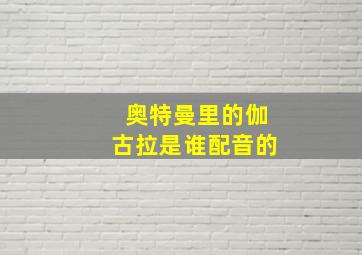 奥特曼里的伽古拉是谁配音的